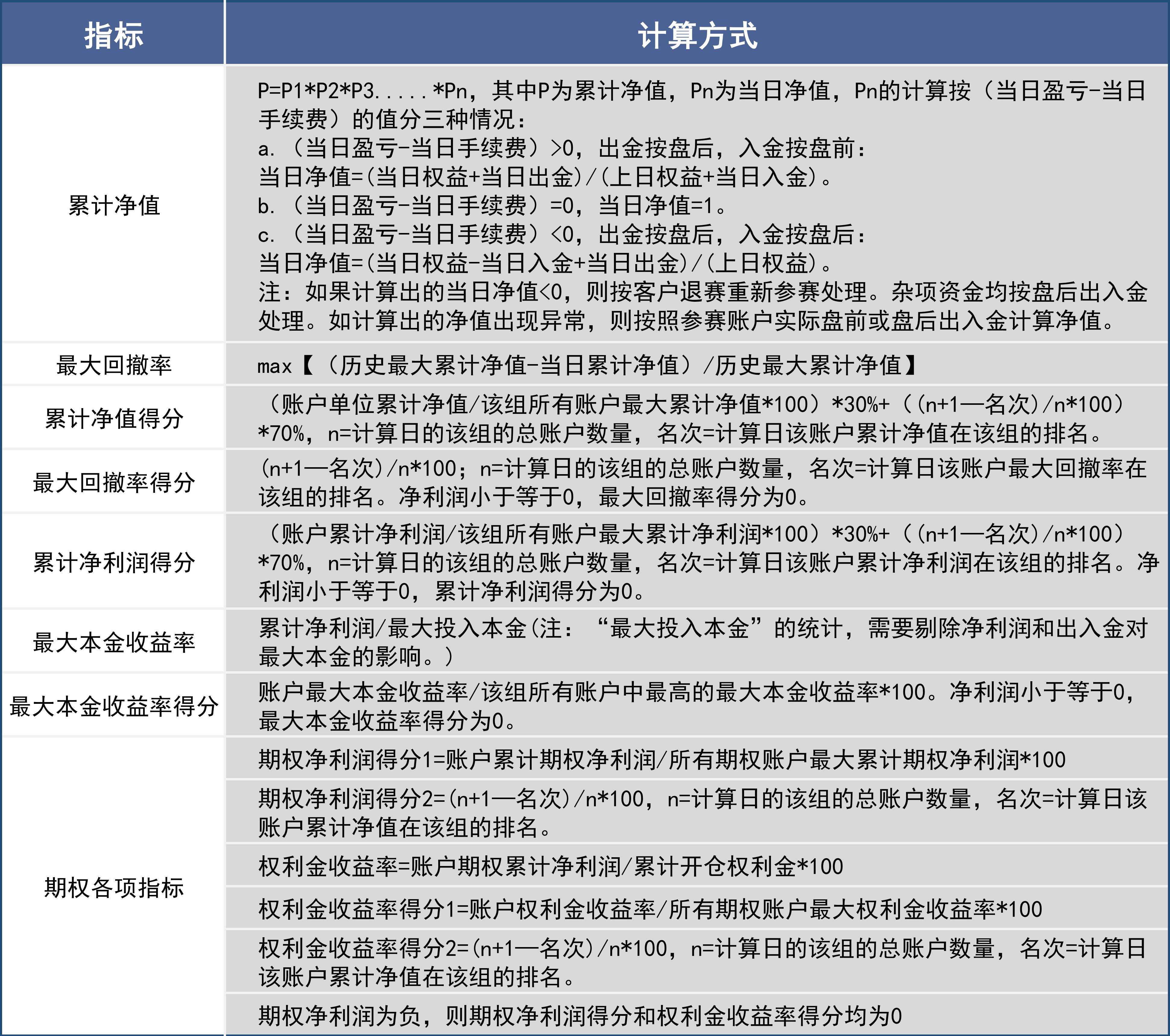 | 指标 | 计算方式 |
|---|---|
| 累计净值 | P=P1\*P2\*P3.....\*Pn，其中P为累计净值，Pn为当日净值，Pn的计算按（当日盈亏-当日手续费）的值分三种情况：<br>a.（当日盈亏-当日手续费）>0，出金按盘后，入金按盘前：<br>当日净值=(当日权益+当日出金)/(上日权益+当日入金)。<br>b.（当日盈亏-当日手续费）=0，当日净值=1。<br>c.（当日盈亏-当日手续费）<0，出金按盘后，入金按盘后：<br>当日净值=(当日权益-当日入金+当日出金)/(上日权益)。<br>注：如果计算出的当日净值<0，则按客户退赛重新参赛处理。杂项资金均按盘后出入金处理。如计算出的净值出现异常，则按照参赛账户实际盘前或盘后出入金计算净值。 |
| 最大回撤率 | max【（历史最大累计净值-当日累计净值）/历史最大累计净值】 |
| 累计净值得分 | （账户单位累计净值/该组所有账户最大累计净值\*100）\*30%+（(n+1—名次)/n\*100）\*70%，n=计算日的该组的总账户数量，名次=计算日该账户累计净值在该组的排名。 |
| 最大回撤率得分 | (n+1—名次)/n\*100；n=计算日的该组的总账户数量，名次=计算日该账户最大回撤率在该组的排名。净利润小于等于0，最大回撤率得分为0。 |
| 累计净利润得分 | （账户累计净利润/该组所有账户最大累计净利润\*100）\*30%+（(n+1—名次)/n\*100）\*70%，n=计算日的该组的总账户数量，名次=计算日该账户累计净利润在该组的排名。净利润小于等于0，累计净利润得分为0。 |
| 最大本金收益率 | 累计净利润/最大投入本金(注：“最大投入本金”的统计，需要剔除净利润和出入金对最大本金的影响。) |
| 最大本金收益率得分 | 账户最大本金收益率/该组所有账户中最高的最大本金收益率\*100。净利润小于等于0，最大本金收益率得分为0。 |
| 期权各项指标 | 期权净利润得分1=账户累计期权净利润/所有期权账户最大累计期权净利润\*100 |
| | 期权净利润得分2=(n+1—名次)/n\*100，n=计算日的该组的总账户数量，名次=计算日该账户累计净值在该组的排名。 |
| | 权利金收益率=账户期权累计净利润/累计开仓权利金\*100 |
| | 权利金收益率得分1=账户权利金收益率/所有期权账户最大权利金收益率\*100 |
| | 权利金收益率得分2=(n+1—名次)/n\*100，n=计算日的该组的总账户数量，名次=计算日该账户累计净值在该组的排名。 |
| | 期权净利润为负，则期权净利润得分和权利金收益率得分均为0 |